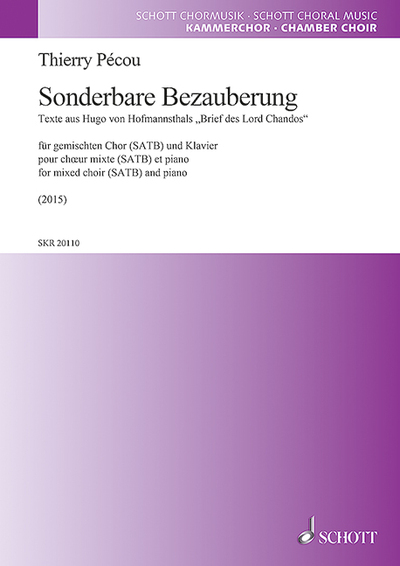 SCHOTT CHORMUSIK · SCHOTT CHORAL MUSIC
KAMMERCHOR · CHAMBER CHOIR

Thierry Pécou

Sonderbare Bezauberung

Texte aus Hugo von Hofmannsthals „Brief des Lord Chandos“

für gemischten Chor (SATB) und Klavier
pour chœur mixte (SATB) et piano
for mixed choir (SATB) and piano

(2015)

SKR 20110

SCHOTT